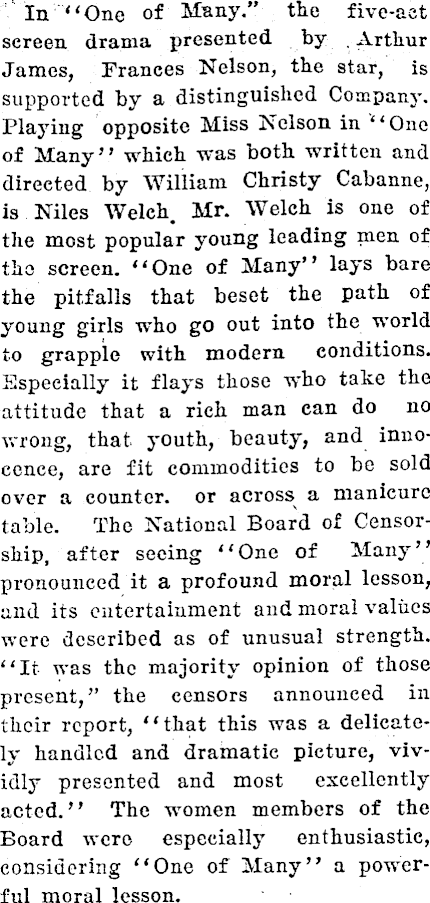 In "One of Many." the five-act screen drama presented by Arthur James, Frances Nelson, the star, is supported by a distinguished Company. Playing opposite Miss Nelson in "One of Many" which was both written and directed by William Christy Cabanne, is Niles Welch. Mr. Welch is one of the most popular young leading men of the screen. "One of Many" lays bare the pitfalls that beset the path of young girls who go out into the world to grapple with modern conditions. Especially it flays those who take the attitude that a rich man can do no wrong, that youth, beauty, and innocence, are fit commodities to be sold over a counter. or across a manicure table. The National Board of Censorship, after seeing "One of Many" pronounced it a profound moral lesson, and its entertainment and moral values were described as of unusual strength. "It was the majority opinion of those present," the censors announced in their report, "that this was a delicately handled and dramatic picture, vividly presented and most excellently acted." The women members of the Board were especially enthusiastic, considering "One of Many" a powerful moral lesson.